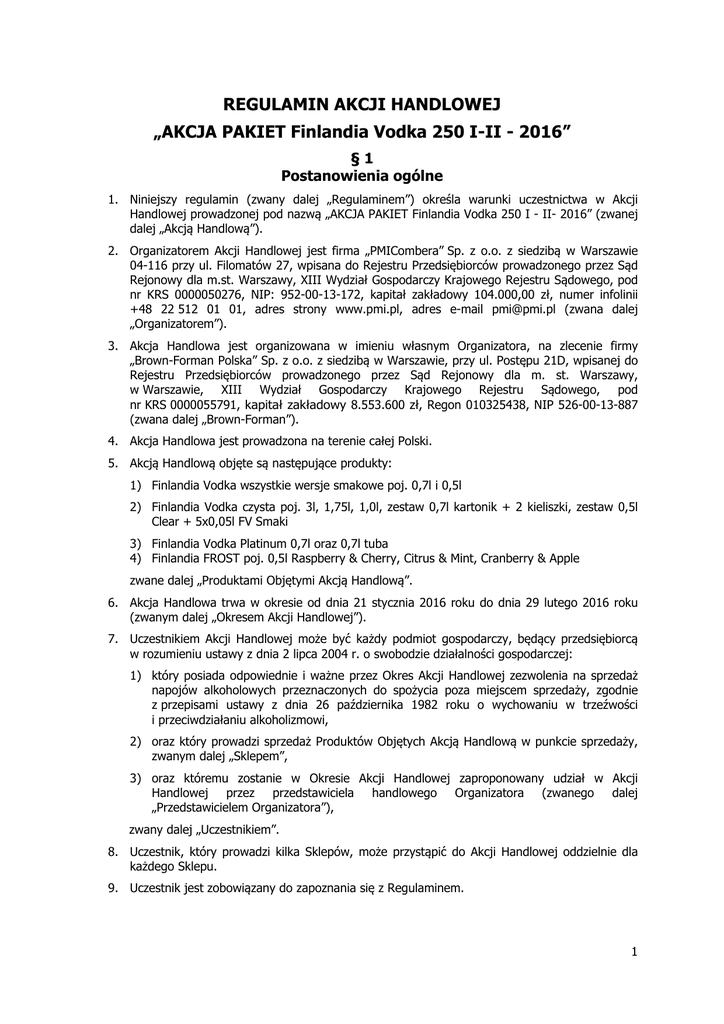 REGULAMIN AKCJI HANDLOWEJ
„AKCJA PAKIET Finlandia Vodka 250 I-II - 2016”

§ 1
Postanowienia ogólne

1. Niniejszy regulamin (zwany dalej „Regulaminem”) określa warunki uczestnictwa w Akcji Handlowej prowadzonej pod nazwą „AKCJA PAKIET Finlandia Vodka 250 I - II- 2016” (zwanej dalej „Akcją Handlową”).

2. Organizatorem Akcji Handlowej jest firma „PMICombera” Sp. z o.o. z siedzibą w Warszawie 04-116 przy ul. Filomatów 27, wpisana do Rejestru Przedsiębiorców prowadzonego przez Sąd Rejonowy dla m.st. Warszawy, XIII Wydział Gospodarczy Krajowego Rejestru Sądowego, pod nr KRS 0000050276, NIP: 952-00-13-172, kapitał zakładowy 104.000,00 zł, numer infolinii +48 22 512 01 01, adres strony www.pmi.pl, adres e-mail pmi@pmi.pl (zwana dalej „Organizatorem”).

3. Akcja Handlowa jest organizowana w imieniu własnym Organizatora, na zlecenie firmy „Brown-Forman Polska” Sp. z o.o. z siedzibą w Warszawie, przy ul. Postępu 21D, wpisanej do Rejestru Przedsiębiorców prowadzonego przez Sąd Rejonowy dla m. st. Warszawy, w Warszawie, XIII Wydział Gospodarczy Krajowego Rejestru Sądowego, pod nr KRS 0000055791, kapitał zakładowy 8.553.600 zł, Regon 010325438, NIP 526-00-13-887 (zwana dalej „Brown-Forman”).

4. Akcja Handlowa jest prowadzona na terenie całej Polski.

5. Akcją Handlową objęte są następujące produkty:
1) Finlandia Vodka wszystkie wersje smakowe poj. 0,7l i 0,5l
2) Finlandia Vodka czysta poj. 3l, 1,75l, 1,0l, zestaw 0,7l kartonik + 2 kieliszki, zestaw 0,5l Clear + 5x0,05l FV Smaki
3) Finlandia Vodka Platinum 0,7l oraz 0,7l tuba
4) Finlandia FROST poj. 0,5l Raspberry & Cherry, Citrus & Mint, Cranberry & Apple
zwane dalej „Produktami Objętymi Akcją Handlową”.

6. Akcja Handlowa trwa w okresie od dnia 21 stycznia 2016 roku do dnia 29 lutego 2016 roku (zwanym dalej „Okresem Akcji Handlowej”).

7. Uczestnikiem Akcji Handlowej może być każdy podmiot gospodarczy, będący przedsiębiorcą w rozumieniu ustawy z dnia 2 lipca 2004 r. o swobodzie działalności gospodarczej:
1) który posiada odpowiednie i ważne przez Okres Akcji Handlowej zezwolenia na sprzedaż napojów alkoholowych przeznaczonych do spożycia poza miejscem sprzedaży, zgodnie z przepisami ustawy z dnia 26 października 1982 roku o wychowaniu w trzeźwości i przeciwdziałaniu alkoholizmowi,
2) oraz który prowadzi sprzedaż Produktów Objętych Akcją Handlową w punkcie sprzedaży, zwanym dalej „Sklepem”,
3) oraz któremu zostanie w Okresie Akcji Handlowej zaproponowany udział w Akcji Handlowej przez przedstawiciela handlowego Organizatora (zwanego dalej „Przedstawicielem Organizatora”),
zwany dalej „Uczestnikiem”.

8. Uczestnik, który prowadzi kilka Sklepów, może przystąpić do Akcji Handlowej oddzielnie dla każdego Sklepu.

9. Uczestnik jest zobowiązany do zapoznania się z Regulaminem.

1